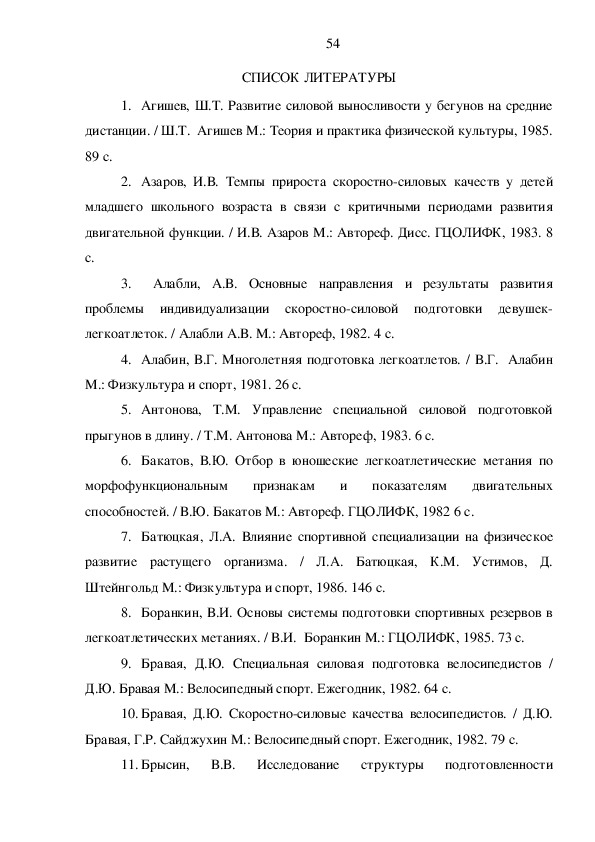 54

СПИСОК ЛИТЕРАТУРЫ

1. Агишев, Ш.Т. Развитие силовой выносливости у бегунов на средние дистанции. / Ш.Т. Агишев М.: Теория и практика физической культуры, 1985. 89 с.

2. Азаров, И.В. Темпы прироста скоростно-силовых качеств у детей младшего школьного возраста в связи с критичными периодами развития двигательной функции. / И.В. Азаров М.: Автореф. Дисс. ГЦОЛИФК, 1983. 8 с.

3. Алабли, А.В. Основные направления и результаты развития проблемы индивидуализации скоростно-силовой подготовки девушек-легкоатлеток. / Алабли А.В. М.: Автореф, 1982. 4 с.

4. Алабин, В.Г. Многолетняя подготовка легкоатлетов. / В.Г. Алабин М.: Физкультура и спорт, 1981. 26 с.

5. Антонова, Т.М. Управление специальной силовой подготовкой прыгунов в длину. / Т.М. Антонова М.: Автореф, 1983. 6 с.

6. Бакатов, В.Ю. Отбор в юношеские легкоатлетические метания по морфофункциональным признакам и показателям двигательных способностей. / В.Ю. Бакатов М.: Автореф. ГЦОЛИФК, 1982 6 с.

7. Батюцкая, Л.А. Влияние спортивной специализации на физическое развитие растущего организма. / Л.А. Батюцкая, К.М. Устимов, Д. Штейнгольд М.: Физкультура и спорт, 1986. 146 с.

8. Боранкин, В.И. Основы системы подготовки спортивных резервов в легкоатлетических метаниях. / В.И. Боранкин М.: ГЦОЛИФК, 1985. 73 с.

9. Бравая, Д.Ю. Специальная силовая подготовка велосипедистов / Д.Ю. Бравая М.: Велосипедный спорт. Ежегодник, 1982. 64 с.

10. Бравая, Д.Ю. Скоростно-силовые качества велосипедистов. / Д.Ю. Бравая, Г.Р. Сайджухин М.: Велосипедный спорт. Ежегодник, 1982. 79 с.

11. Брысин, В.В. Исследование структуры подготовленности